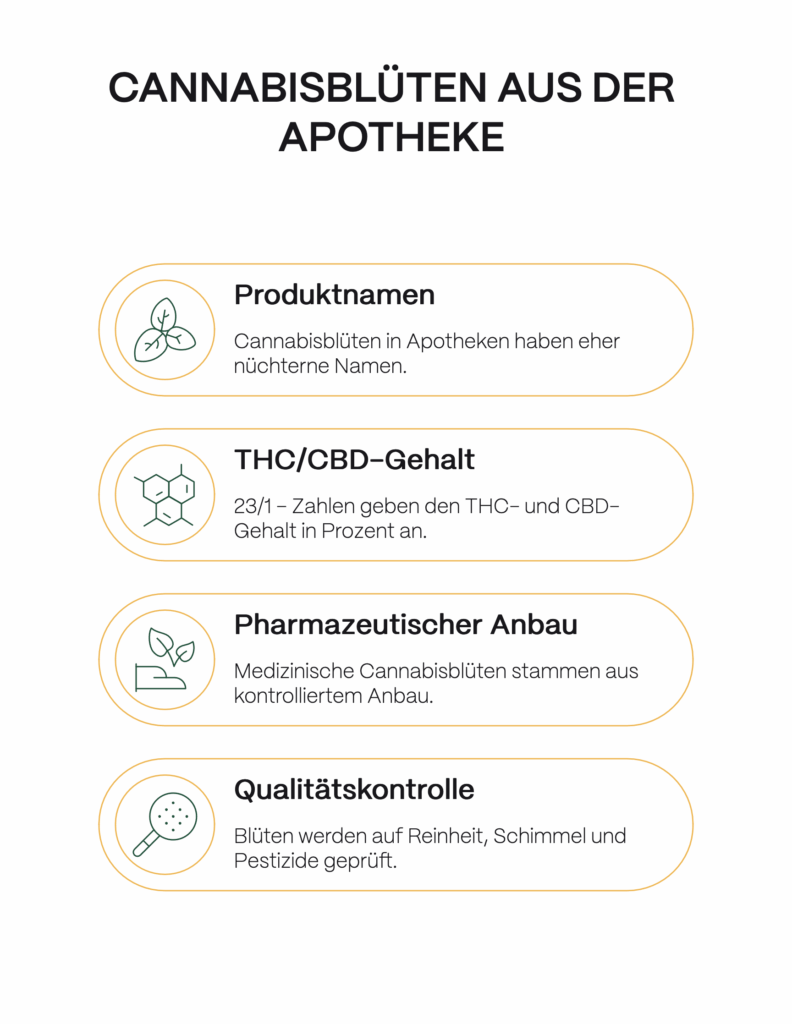 CANNABISBLÜTEN AUS DER APOTHEKE

Produktnamen

Cannabisblüten in Apotheken haben eher nüchterne Namen.

THC/CBD-Gehalt

23/1 – Zahlen geben den THC- und CBD-Gehalt in Prozent an.

Pharmazeutischer Anbau

Medizinische Cannabisblüten stammen aus kontrolliertem Anbau.

Qualitätskontrolle

Blüten werden auf Reinheit, Schimmel und Pestizide geprüft.